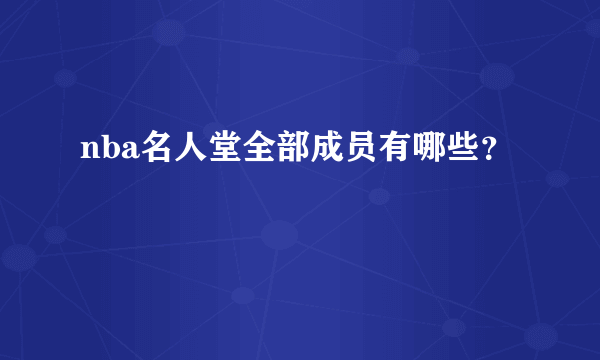 nba名人堂全部成员有哪些？